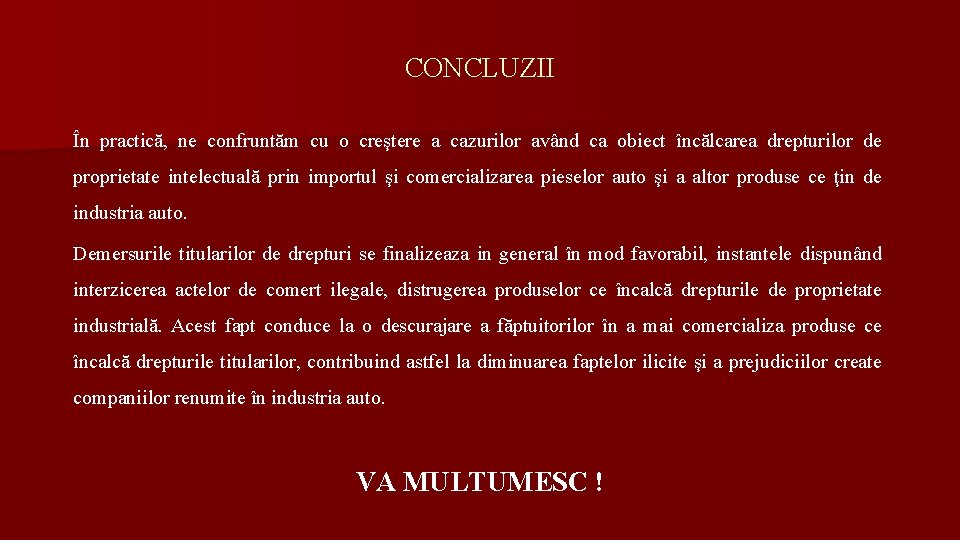 CONCLUZII

În practică, ne confruntăm cu o creştere a cazurilor având ca obiect încălcarea drepturilor de proprietate intelectuală prin importul şi comercializarea pieselor auto şi a altor produse ce ţin de industria auto.

Demersurile titularilor de drepturi se finalizeaza in general în mod favorabil, instantele dispunând interzicerea actelor de comert ilegale, distrugerea produselor ce încalcă drepturile de proprietate industrială. Acest fapt conduce la o descurajare a făptuitorilor în a mai comercializa produse ce încalcă drepturile titularilor, contribuind astfel la diminuarea faptelor ilicite şi a prejudiciilor create companiilor renumite în industria auto.

VA MULTUMESC !